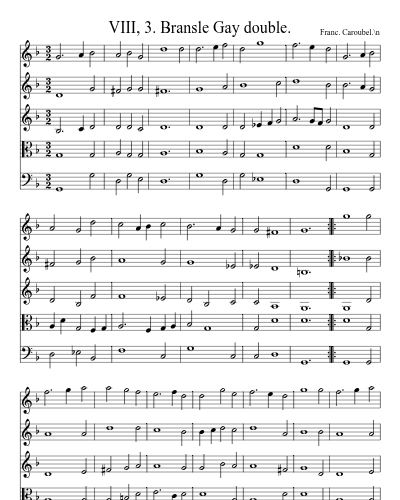 VIII, 3. Bransle Gay double.

Franc. Caroubel.\n